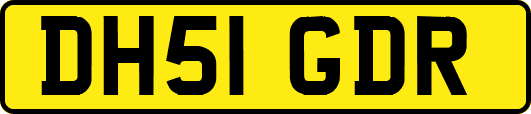 DH51 GDR